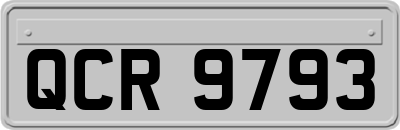 QCR 9793